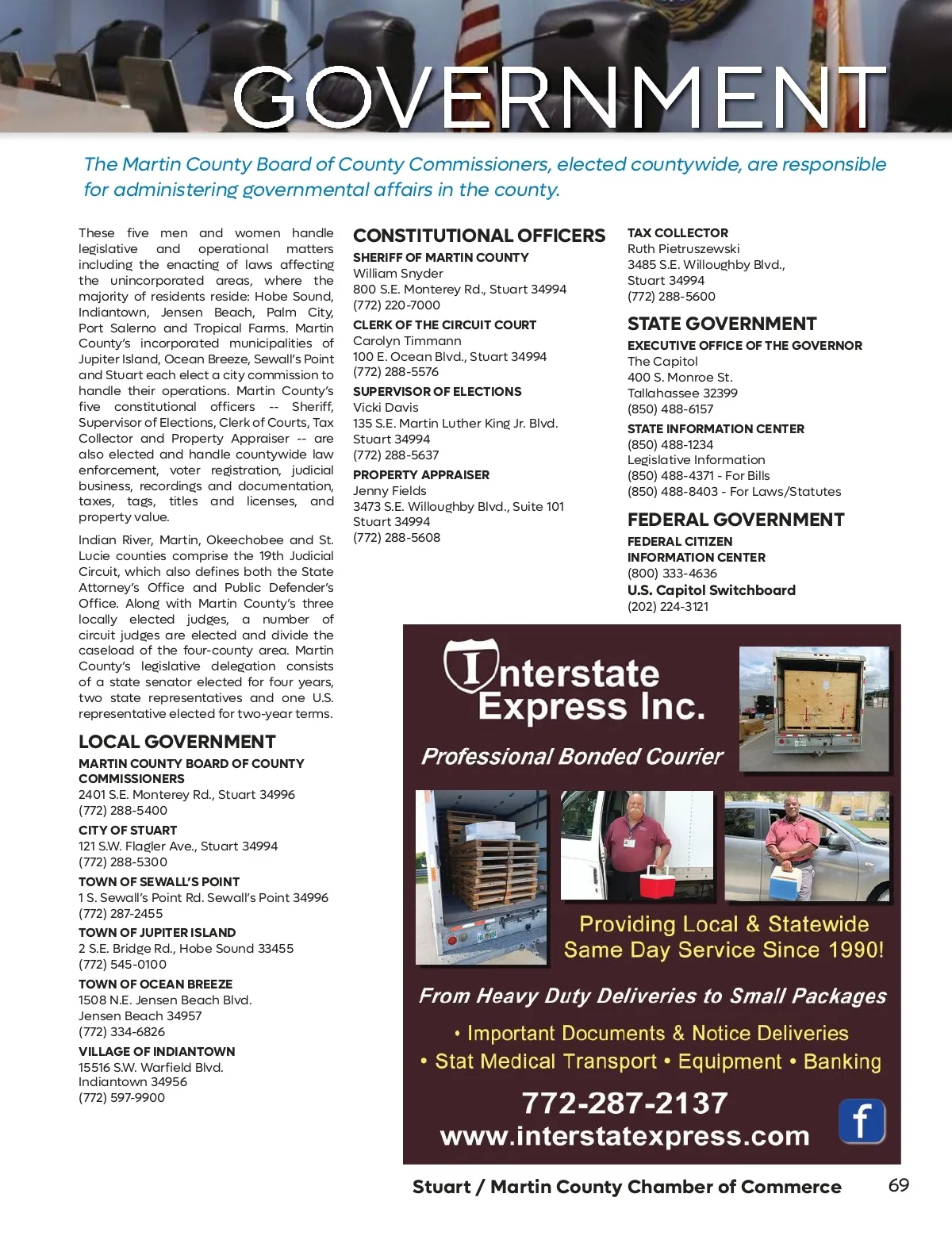 GOVERNMENT

The Martin County Board of County Commissioners, elected countywide, are responsible for administering governmental affairs in the county.

These five men and women handle legislative and operational matters including the enacting of laws affecting the unincorporated areas, where the majority of residents reside: Hobe Sound, Indiantown, Jensen Beach, Palm City, Port Salerno and Tropical Farms. Martin County's incorporated municipalities of Jupiter Island, Ocean Breeze, Sewall's Point and Stuart each elect a city commission to handle their operations. Martin County's five constitutional officers -- Sheriff, Supervisor of Elections, Clerk of Courts, Tax Collector and Property Appraiser -- are also elected and handle countywide law enforcement, voter registration, judicial business, recordings and documentation, taxes, tags, titles and licenses, and property value.

Indian River, Martin, Okeechobee and St. Lucie counties comprise the 19th Judicial Circuit, which also defines both the State Attorney's Office and Public Defender's Office. Along with Martin County's three locally elected judges, a number of circuit judges are elected and divide the caseload of the four-county area. Martin County's legislative delegation consists of a state senator elected for four years, two state representatives and one U.S. representative elected for two-year terms.

LOCAL GOVERNMENT
MARTIN COUNTY BOARD OF COUNTY COMMISSIONERS
2401 S.E. Monterey Rd., Stuart 34996
(772) 288-5400

CITY OF STUART
121 S.W. Flagler Ave., Stuart 34994
(772) 288-5300

TOWN OF SEWALL'S POINT
1 S. Sewall's Point Rd. Sewall's Point 34996
(772) 287-2455

TOWN OF JUPITER ISLAND
2 S.E. Bridge Rd., Hobe Sound 33455
(772) 545-0100

TOWN OF OCEAN BREEZE
1508 N.E. Jensen Beach Blvd.
Jensen Beach 34957
(772) 334-6826

VILLAGE OF INDIANTOWN
15516 S.W. Warfield Blvd.
Indiantown 34956
(772) 597-9900

CONSTITUTIONAL OFFICERS
SHERIFF OF MARTIN COUNTY
William Snyder
800 S.E. Monterey Rd., Stuart 34994
(772) 220-7000

CLERK OF THE CIRCUIT COURT
Carolyn Timmann
100 E. Ocean Blvd., Stuart 34994
(772) 288-5576

SUPERVISOR OF ELECTIONS
Vicki Davis
135 S.E. Martin Luther King Jr. Blvd.
Stuart 34994
(772) 288-5637

PROPERTY APPRAISER
Jenny Fields
3473 S.E. Willoughby Blvd., Suite 101
Stuart 34994
(772) 288-5608

TAX COLLECTOR
Ruth Pietruszewski
3485 S.E. Willoughby Blvd.,
Stuart 34994
(772) 288-5600

STATE GOVERNMENT
EXECUTIVE OFFICE OF THE GOVERNOR
The Capitol
400 S. Monroe St.
Tallahassee 32399
(850) 488-6157

STATE INFORMATION CENTER
(850) 488-1234
Legislative Information
(850) 488-4371 - For Bills
(850) 488-8403 - For Laws/Statutes

FEDERAL GOVERNMENT
FEDERAL CITIZEN INFORMATION CENTER
(800) 333-4636
U.S. Capitol Switchboard
(202) 224-3121

Interstate Express Inc.
Professional Bonded Courier
Providing Local & Statewide Same Day Service Since 1990!
From Heavy Duty Deliveries to Small Packages
• Important Documents & Notice Deliveries
• Stat Medical Transport • Equipment • Banking
772-287-2137
www.interstatexpress.com
f

Stuart / Martin County Chamber of Commerce 69